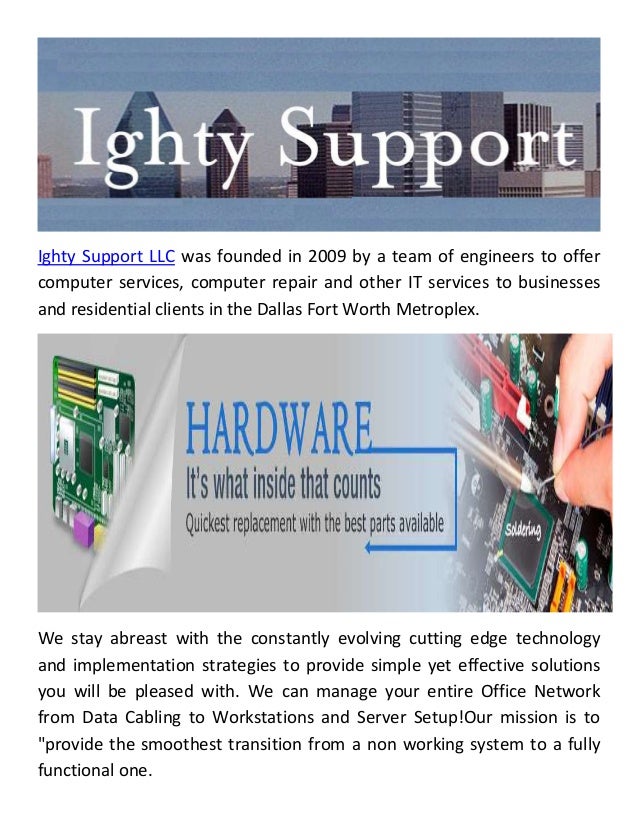 Ighty Support

Ighty Support LLC was founded in 2009 by a team of engineers to offer computer services, computer repair and other IT services to businesses and residential clients in the Dallas Fort Worth Metroplex.

HARDWARE
It's what inside that counts
Quickest replacement with the best parts available

Soldering

We stay abreast with the constantly evolving cutting edge technology and implementation strategies to provide simple yet effective solutions you will be pleased with. We can manage your entire Office Network from Data Cabling to Workstations and Server Setup!Our mission is to "provide the smoothest transition from a non working system to a fully functional one.